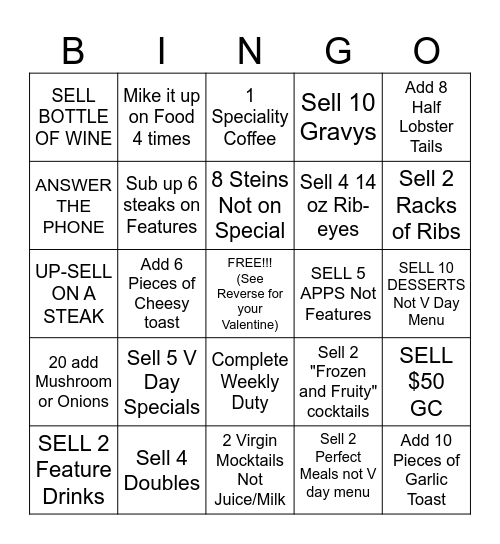 | B | I | N | G | O |
|---|---|---|---|---|
| SELL BOTTLE OF WINE | Mike it up on Food 4 times | 1 Speciality Coffee | Sell 10 Gravys | Add 8 Half Lobster Tails |
| ANSWER THE PHONE | Sub up 6 steaks on Features | 8 Steins Not on Special | Sell 4 14 oz Rib-eyes | Sell 2 Racks of Ribs |
| UP-SELL ON A STEAK | Add 6 Pieces of Cheesy toast | FREE!!! (See Reverse for your Valentine) | SELL 5 APPS Not Features | SELL 10 DESSERTS Not V Day Menu |
| 20 add Mushroom or Onions | Sell 5 V Day Specials | Complete Weekly Duty | Sell 2 "Frozen and Fruity" cocktails | SELL $50 GC |
| SELL 2 Feature Drinks | Sell 4 Doubles | 2 Virgin Mocktails Not Juice/Milk | Sell 2 Perfect Meals not V day menu | Add 10 Pieces of Garlic Toast |